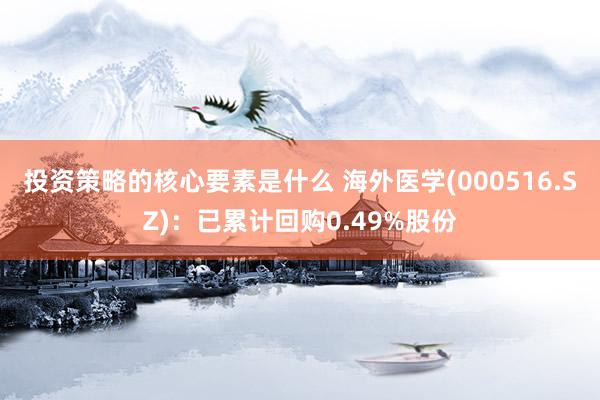 投资策略的核心要素是什么 海外医学(000516.SZ)：已累计回购0.49%股份